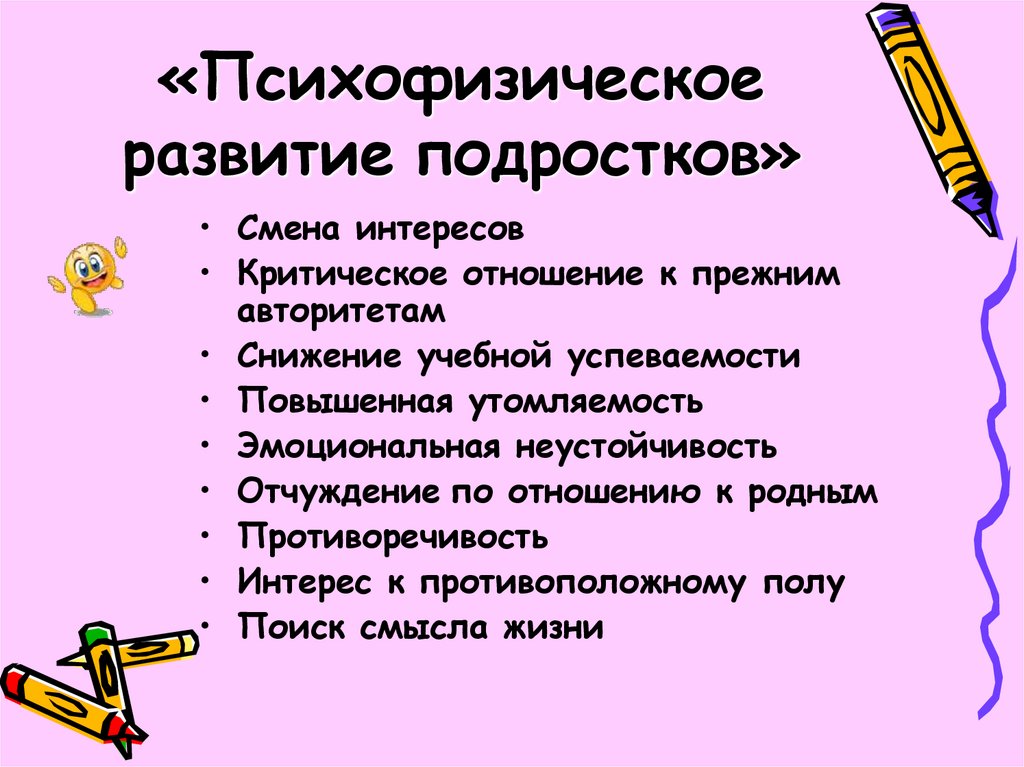 «Психофизическое развитие подростков»

• Смена интересов
• Критическое отношение к прежним авторитетам
• Снижение учебной успеваемости
• Повышенная утомляемость
• Эмоциональная неустойчивость
• Отчуждение по отношению к родным
• Противоречивость
• Интерес к противоположному полу
• Поиск смысла жизни